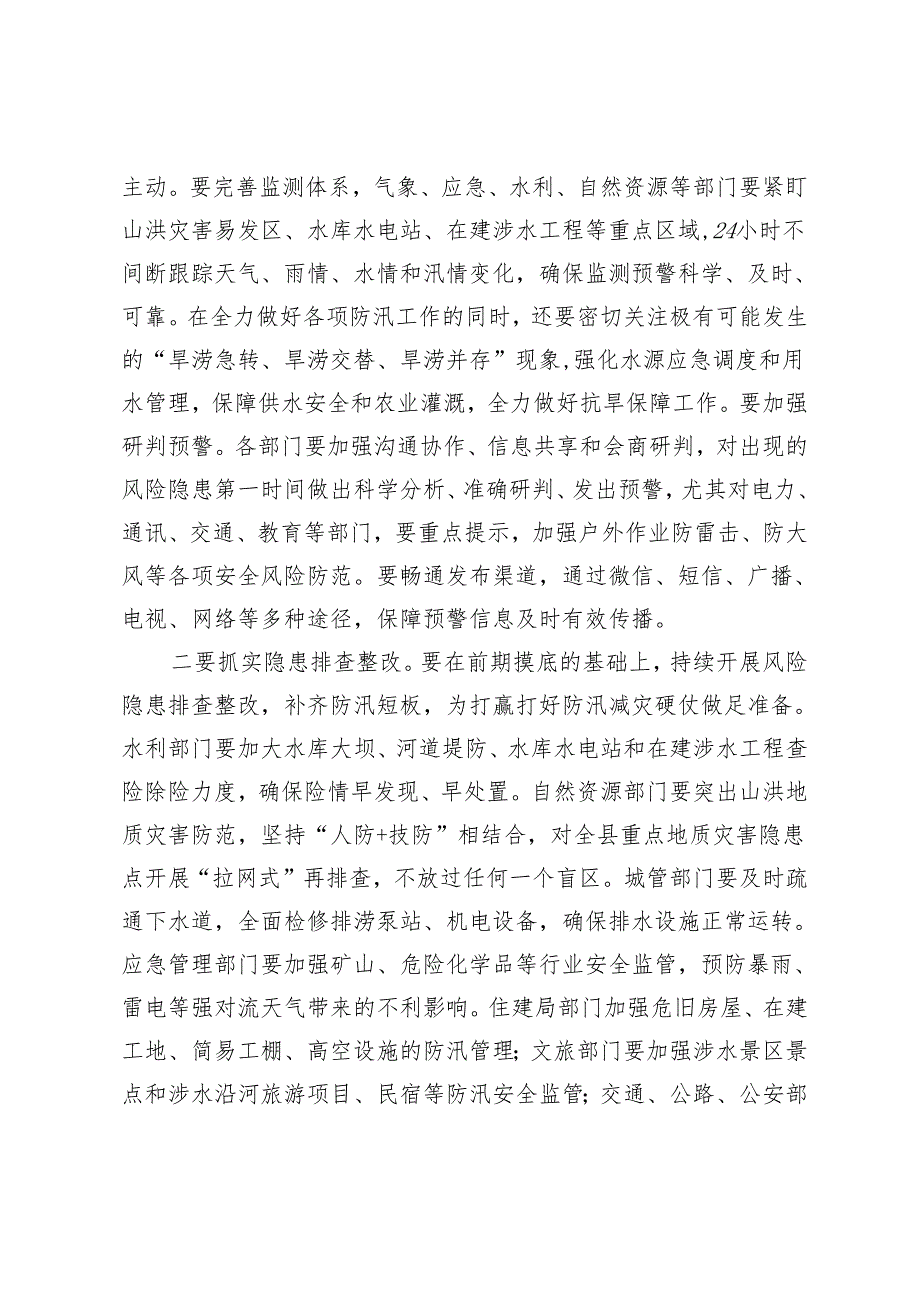 主动。要完善监测体系，气象、应急、水利、自然资源等部门要紧盯山洪灾害易发区、水库水电站、在建涉水工程等重点区域，24小时不间断跟踪天气、雨情、水情和汛情变化，确保监测预警科学、及时、可靠。在全力做好各项防汛工作的同时，还要密切关注极有可能发生的“旱涝急转、旱涝交替、旱涝并存”现象，强化水源应急调度和用水管理，保障供水安全和农业灌溉，全力做好抗旱保障工作。要加强研判预警。各部门要加强沟通协作、信息共享和会商研判，对出现的风险隐患第一时间做出科学分析、准确研判、发出预警，尤其对电力、通讯、交通、教育等部门，要重点提示，加强户外作业防雷击、防大风等各项安全风险防范。要畅通发布渠道，通过微信、短信、广播、电视、网络等多种途径，保障预警信息及时有效传播。

二要抓实隐患排查整改。要在前期摸底的基础上，持续开展风险隐患排查整改，补齐防汛短板，为打赢打好防汛减灾硬仗做足准备。水利部门要加大水库大坝、河道堤防、水库水电站和在建涉水工程查险除险力度，确保险情早发现、早处置。自然资源部门要突出山洪地质灾害防范，坚持“人防+技防”相结合，对全县重点地质灾害隐患点开展“拉网式”再排查，不放过任何一个盲区。城管部门要及时疏通下水道，全面检修排涝泵站、机电设备，确保排水设施正常运转。应急管理部门要加强矿山、危险化学品等行业安全监管，预防暴雨、雷电等强对流天气带来的不利影响。住建局部门加强危旧房屋、在建工地、简易工棚、高空设施的防汛管理；文旅部门要加强涉水景区景点和涉水沿河旅游项目、民宿等防汛安全监管；交通、公路、公安部